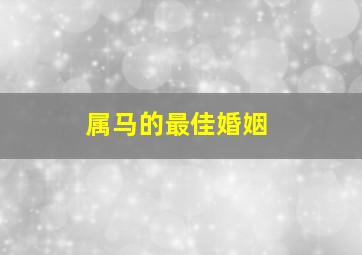 属马的最佳婚姻